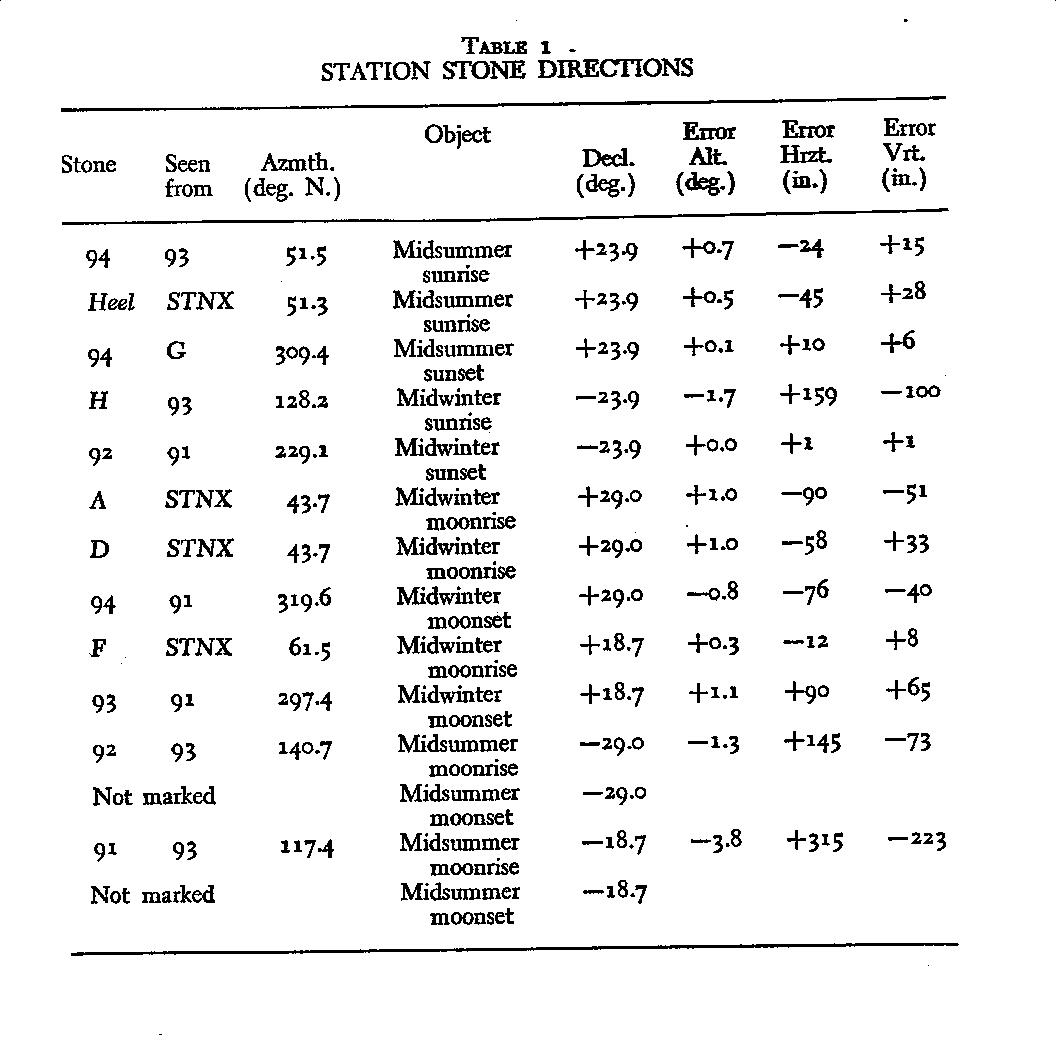 TABLE 1
STATION STONE DIRECTIONS

| Stone | Seen from | Azmth. (deg. N.) | Object | Decl. (deg.) | Error Alt. (deg.) | Error Hrzt. (in.) | Error Vrt. (in.) |
|---|---|---|---|---|---|---|---|
| 94 | 93 | 51.5 | Midsummer sunrise | +23.9 | +0.7 | −24 | +15 |
| Heel | STNX | 51.3 | Midsummer sunrise | +23.9 | +0.5 | −45 | +28 |
| 94 | G | 309.4 | Midsummer sunset | +23.9 | +0.1 | +10 | +6 |
| H | 93 | 128.2 | Midwinter sunrise | −23.9 | −1.7 | +159 | −100 |
| 92 | 91 | 229.1 | Midwinter sunset | −23.9 | +0.0 | +1 | +1 |
| A | STNX | 43.7 | Midwinter moonrise | +29.0 | +1.0 | −90 | −51 |
| D | STNX | 43.7 | Midwinter moonrise | +29.0 | +1.0 | −58 | +33 |
| 94 | 91 | 319.6 | Midwinter moonset | +29.0 | −0.8 | −76 | −40 |
| F | STNX | 61.5 | Midwinter moonrise | +18.7 | +0.3 | −12 | +8 |
| 93 | 91 | 297.4 | Midwinter moonset | +18.7 | +1.1 | +90 | +65 |
| 92 | 93 | 140.7 | Midsummer moonrise | −29.0 | −1.3 | +145 | −73 |
| Not marked | | | Midsummer moonset | −29.0 | | | |
| 91 | 93 | 117.4 | Midsummer moonrise | −18.7 | −3.8 | +315 | −223 |
| Not marked | | | Midsummer moonset | −18.7 | | | |